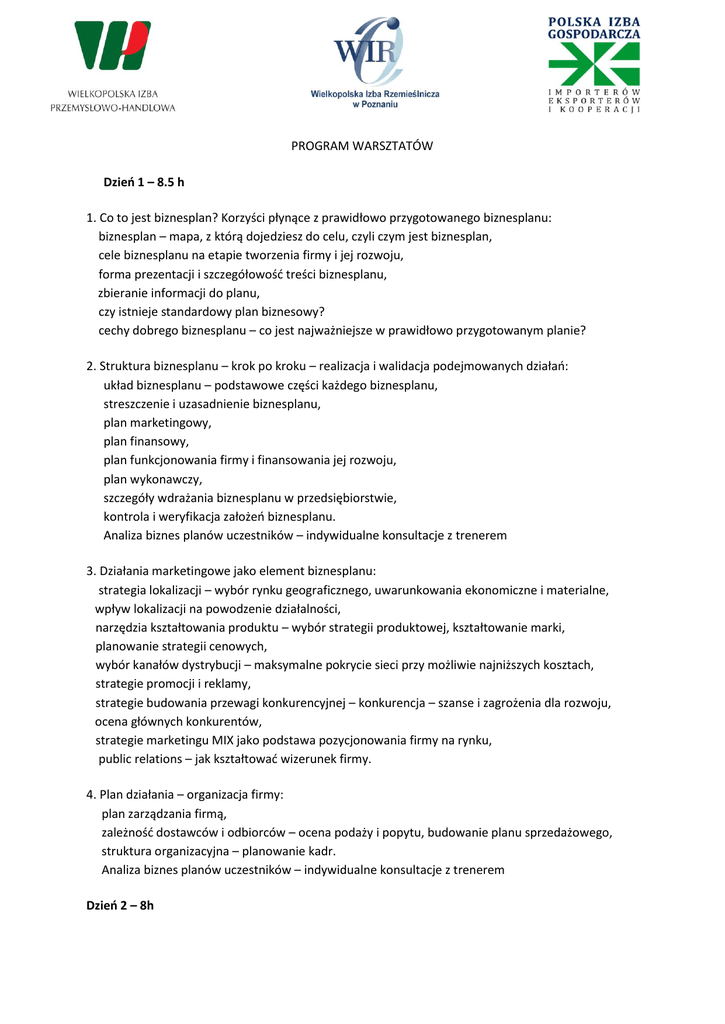 WIELKOPOLSKA IZBA PRZEMYSŁOWO-HANDLOWA

WIR
Wielkopolska Izba Rzemieślnicza w Poznaniu

POLSKA IZBA GOSPODARCZA
IMPORTERÓW EKSPORTERÓW I KOOPERACJI

PROGRAM WARSZTATÓW

Dzień 1 – 8.5 h

1. Co to jest biznesplan? Korzyści płynące z prawidłowo przygotowanego biznesplanu:
biznesplan – mapa, z którą dojedziesz do celu, czyli czym jest biznesplan,
cele biznesplanu na etapie tworzenia firmy i jej rozwoju,
forma prezentacji i szczegółowość treści biznesplanu,
zbieranie informacji do planu,
czy istnieje standardowy plan biznesowy?
cechy dobrego biznesplanu – co jest najważniejsze w prawidłowo przygotowanym planie?

2. Struktura biznesplanu – krok po kroku – realizacja i walidacja podejmowanych działań:
układ biznesplanu – podstawowe części każdego biznesplanu,
streszczenie i uzasadnienie biznesplanu,
plan marketingowy,
plan finansowy,
plan funkcjonowania firmy i finansowania jej rozwoju,
plan wykonawczy,
szczegóły wdrażania biznesplanu w przedsiębiorstwie,
kontrola i weryfikacja założeń biznesplanu.
Analiza biznes planów uczestników – indywidualne konsultacje z trenerem

3. Działania marketingowe jako element biznesplanu:
strategia lokalizacji – wybór rynku geograficznego, uwarunkowania ekonomiczne i materialne, wpływ lokalizacji na powodzenie działalności,
narzędzia kształtowania produktu – wybór strategii produktowej, kształtowanie marki, planowanie strategii cenowych,
wybór kanałów dystrybucji – maksymalne pokrycie sieci przy możliwie najniższych kosztach,
strategie promocji i reklamy,
strategie budowania przewagi konkurencyjnej – konkurencja – szanse i zagrożenia dla rozwoju, ocena głównych konkurentów,
strategie marketingu MIX jako podstawa pozycjonowania firmy na rynku,
public relations – jak kształtować wizerunek firmy.

4. Plan działania – organizacja firmy:
plan zarządzania firmą,
zależność dostawców i odbiorców – ocena podaży i popytu, budowanie planu sprzedażowego,
struktura organizacyjna – planowanie kadr.
Analiza biznes planów uczestników – indywidualne konsultacje z trenerem

Dzień 2 – 8h